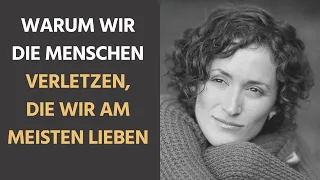 WARUM WIR DIE MENSCHEN VERLETZEN, DIE WIR AM MEISTEN LIEBEN